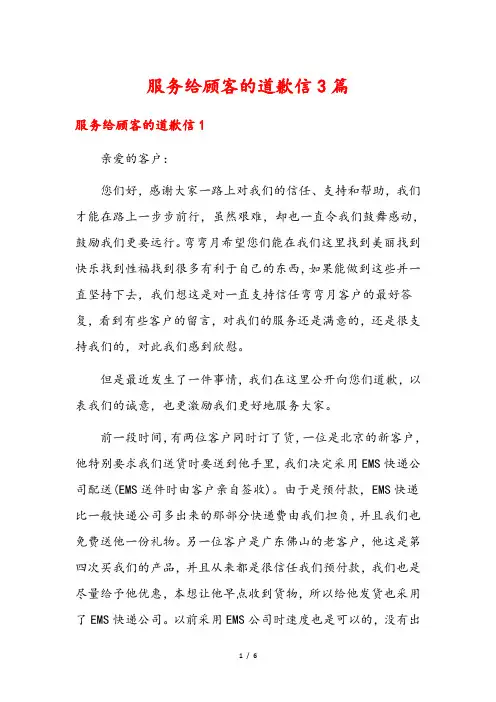 服务给顾客的道歉信3篇

服务给顾客的道歉信1

亲爱的客户：

您们好，感谢大家一路上对我们的信任、支持和帮助，我们才能在路上一步步前行，虽然艰难，却也一直令我们鼓舞感动，鼓励我们更要远行。弯弯月希望您们能在我们这里找到美丽找到快乐找到性福找到很多有利于自己的东西，如果能做到这些并一直坚持下去，我们想这是对一直支持信任弯弯月客户的最好答复，看到有些客户的留言，对我们的服务还是满意的，还是很支持我们的，对此我们感到欣慰。

但是最近发生了一件事情，我们在这里公开向您们道歉，以表我们的诚意，也更激励我们更好地服务大家。

前一段时间，有两位客户同时订了货，一位是北京的新客户，他特别要求我们送货时要送到他手里，我们决定采用EMS快递公司配送(EMS送件时由客户亲自签收)。由于是预付款，EMS快递比一般快递公司多出来的那部分快递费由我们担负，并且我们也免费送他一份礼物。另一位客户是广东佛山的老客户，他这是第四次买我们的产品，并且从来都是很信任我们预付款，我们也是尽量给予他优惠，本想让他早点收到货物，所以给他发货也采用了EMS快递公司。以前采用EMS公司时速度也是可以的，没有出

1 / 6